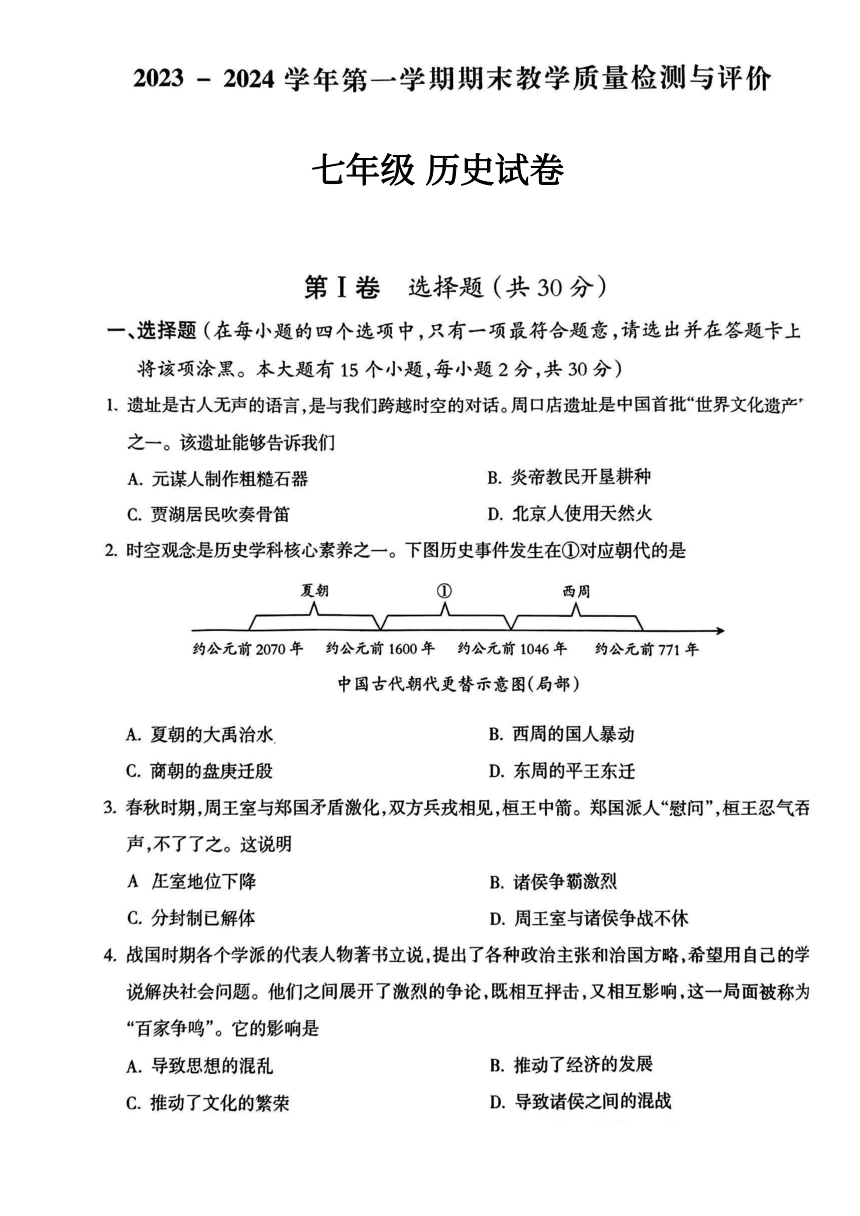 2023 － 2024 学年第一学期期末教学质量检测与评价

七年级 历史试卷

第Ⅰ卷 选择题（共 30 分）

一、选择题（在每小题的四个选项中，只有一项最符合题意，请选出并在答题卡上将该项涂黑。本大题有 15 个小题，每小题 2 分，共 30 分）

1. 遗址是古人无声的语言，是与我们跨越时空的对话。周口店遗址是中国首批“世界文化遗产”之一。该遗址能够告诉我们

A. 元谋人制作粗糙石器
B. 炎帝教民开垦耕种
C. 贾湖居民吹奏骨笛
D. 北京人使用天然火

2. 时空观念是历史学科核心素养之一。下图历史事件发生在①对应朝代的是

夏朝 ① 西周

约公元前 2070 年 约公元前 1600 年 约公元前 1046 年 约公元前 771 年

中国古代朝代更替示意图(局部)

A. 夏朝的大禹治水
B. 西周的国人暴动
C. 商朝的盘庚迁殷
D. 东周的平王东迁

3. 春秋时期，周王室与郑国矛盾激化，双方兵戎相见，桓王中箭。郑国派人“慰问”，桓王忍气吞声，不了了之。这说明

A 王室地位下降
B. 诸侯争霸激烈
C. 分封制已解体
D. 周王室与诸侯争战不休

4. 战国时期各个学派的代表人物著书立说，提出了各种政治主张和治国方略，希望用自己的学说解决社会问题。他们之间展开了激烈的争论，既相互抨击，又相互影响，这一局面被称为“百家争鸣”。它的影响是

A. 导致思想的混乱
B. 推动了经济的发展
C. 推动了文化的繁荣
D. 导致诸侯之间的混战